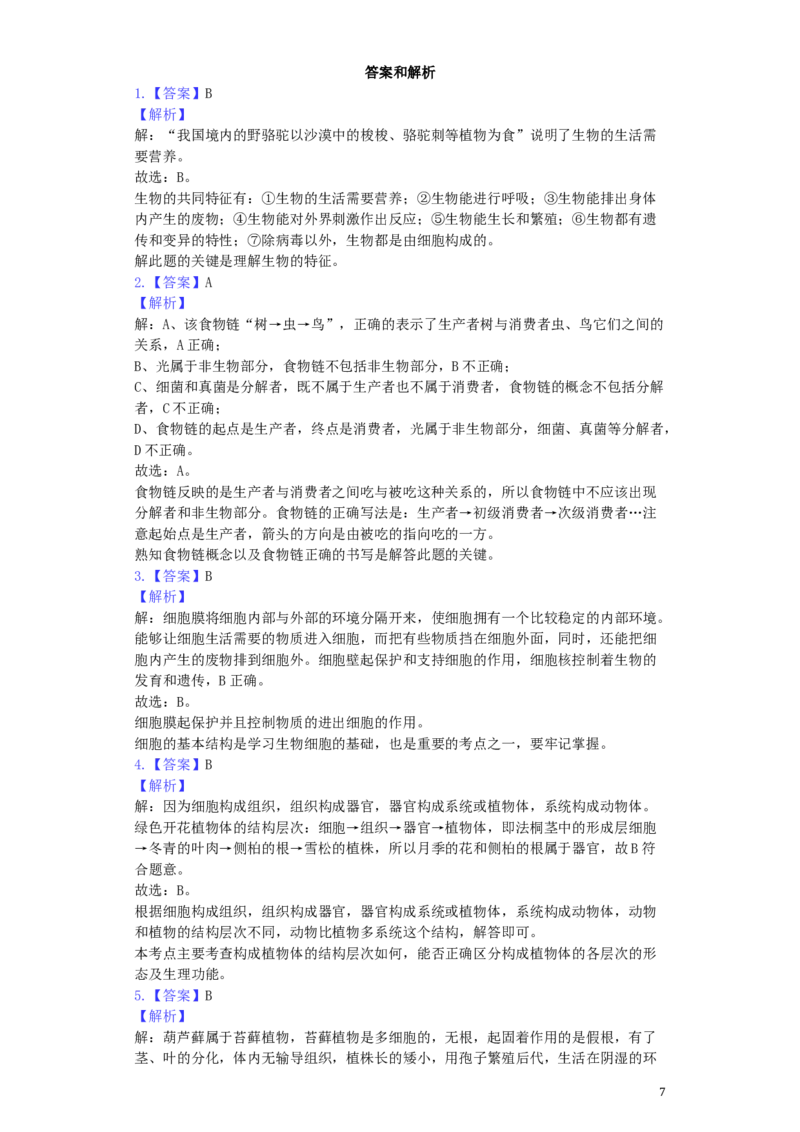 答案和解析

1.【答案】B

【解析】

解：“我国境内的野骆驼以沙漠中的梭梭、骆驼刺等植物为食”说明了生物的生活需要营养。

故选：B。

生物的共同特征有：①生物的生活需要营养；②生物能进行呼吸；③生物能排出身体内产生的废物；④生物能对外界刺激作出反应；⑤生物能生长和繁殖；⑥生物都有遗传和变异的特性；⑦除病毒以外，生物都是由细胞构成的。

解此题的关键是理解生物的特征。

2.【答案】A

【解析】

解：A、该食物链“树→虫→鸟”，正确的表示了生产者树与消费者虫、鸟它们之间的关系，A正确；

B、光属于非生物部分，食物链不包括非生物部分，B不正确；

C、细菌和真菌是分解者，既不属于生产者也不属于消费者，食物链的概念不包括分解者，C不正确；

D、食物链的起点是生产者，终点是消费者，光属于非生物部分，细菌、真菌等分解者，D不正确。

故选：A。

食物链反映的是生产者与消费者之间吃与被吃这种关系的，所以食物链中不应该出现分解者和非生物部分。食物链的正确写法是：生产者→初级消费者→次级消费者…注意起始点是生产者，箭头的方向是由被吃的指向吃的一方。

熟知食物链概念以及食物链正确的书写是解答此题的关键。

3.【答案】B

【解析】

解：细胞膜将细胞内部与外部的环境分隔开来，使细胞拥有一个比较稳定的内部环境。能够让细胞生活需要的物质进入细胞，而把有些物质挡在细胞外面，同时，还能把细胞内产生的废物排到细胞外。细胞壁起保护和支持细胞的作用，细胞核控制着生物的发育和遗传，B正确。

故选：B。

细胞膜起保护并且控制物质的进出细胞的作用。

细胞的基本结构是学习生物细胞的基础，也是重要的考点之一，要牢记掌握。

4.【答案】B

【解析】

解：因为细胞构成组织，组织构成器官，器官构成系统或植物体，系统构成动物体。绿色开花植物体的结构层次：细胞→组织→器官→植物体，即法桐茎中的形成层细胞→冬青的叶肉→侧柏的根→雪松的植株，所以月季的花和侧柏的根属于器官，故B符合题意。

故选：B。

根据细胞构成组织，组织构成器官，器官构成系统或植物体，系统构成动物体，动物和植物的结构层次不同，动物比植物多系统这个结构，解答即可。

本考点主要考查构成植物体的结构层次如何，能否正确区分构成植物体的各层次的形态及生理功能。

5.【答案】B

【解析】

解：葫芦藓属于苔藓植物，苔藓植物是多细胞的，无根，起固着作用的是假根，有了茎、叶的分化，体内无输导组织，植株长的矮小，用孢子繁殖后代，生活在阴湿的环

7